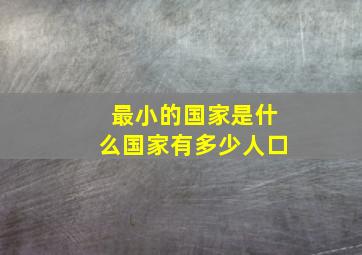 最小的国家是什么国家有多少人口